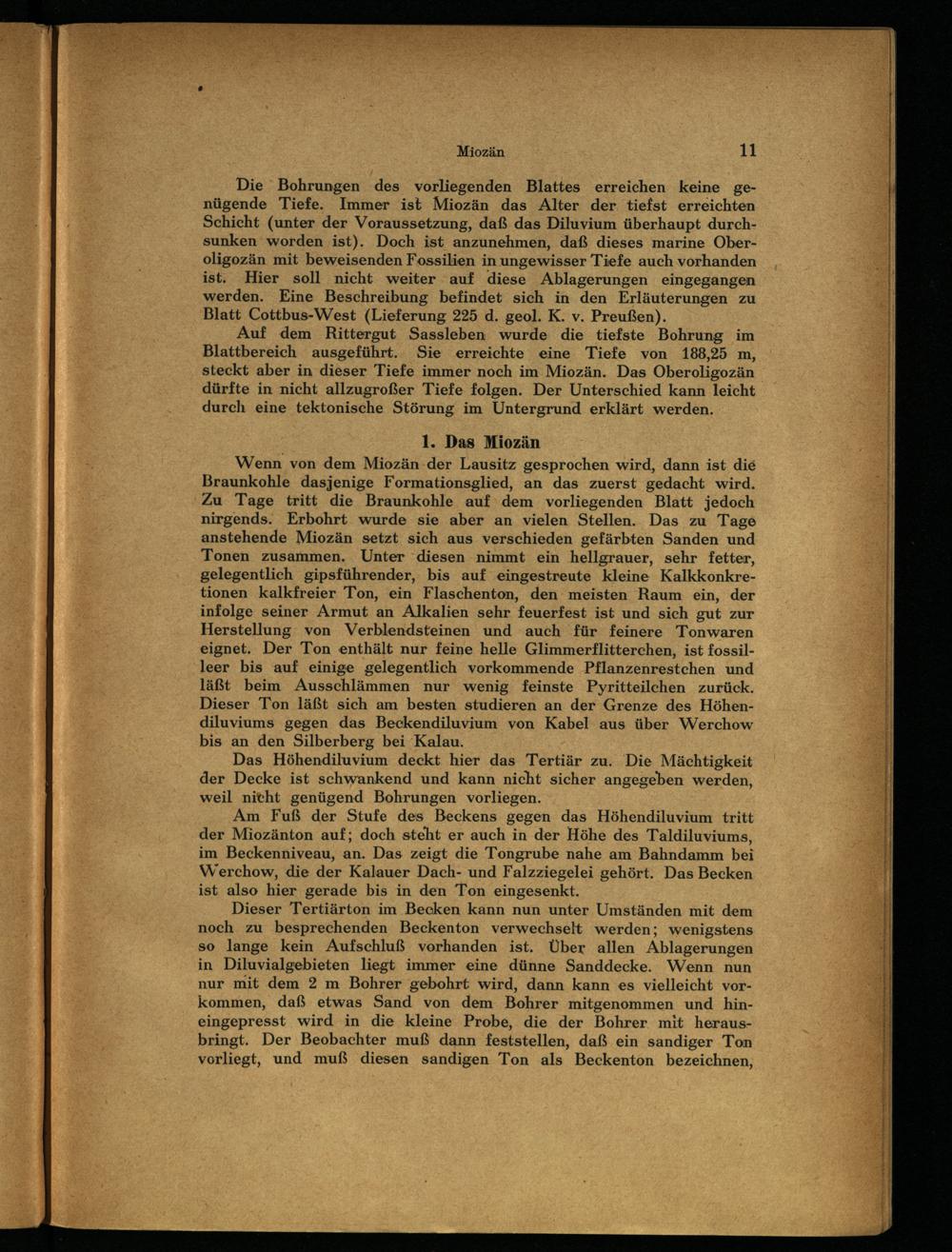 Miozän 11

Die Bohrungen des vorliegenden Blattes erreichen keine genügende Tiefe. Immer ist Miozän das Alter der tiefst erreichten Schicht (unter der Voraussetzung, daß das Diluvium überhaupt durchsunken worden ist). Doch ist anzunehmen, daß dieses marine Oberoligozän mit beweisenden Fossilien in ungewisser Tiefe auch vorhanden ist. Hier soll nicht weiter auf diese Ablagerungen eingegangen werden. Eine Beschreibung befindet sich in den Erläuterungen zu Blatt Cottbus-West (Lieferung 225 d. geol. K. v. Preußen).

Auf dem Rittergut Sassleben wurde die tiefste Bohrung im Blattbereich ausgeführt. Sie erreichte eine Tiefe von 188,25 m, steckt aber in dieser Tiefe immer noch im Miozän. Das Oberoligozän dürfte in nicht allzugroßer Tiefe folgen. Der Unterschied kann leicht durch eine tektonische Störung im Untergrund erklärt werden.

1. Das Miozän

Wenn von dem Miozän der Lausitz gesprochen wird, dann ist die Braunkohle dasjenige Formationsglied, an das zuerst gedacht wird. Zu Tage tritt die Braunkohle auf dem vorliegenden Blatt jedoch nirgends. Erbohrt wurde sie aber an vielen Stellen. Das zu Tage anstehende Miozän setzt sich aus verschieden gefärbten Sanden und Tonen zusammen. Unter diesen nimmt ein hellgrauer, sehr fetter, gelegentlich gipsführender, bis auf eingestreute kleine Kalkkonkretionen kalkfreier Ton, ein Flaschenton, den meisten Raum ein, der infolge seiner Armut an Alkalien sehr feuerfest ist und sich gut zur Herstellung von Verblendsteinen und auch für feinere Tonwaren eignet. Der Ton enthält nur feine helle Glimmerflitterchen, ist fossilleer bis auf einige gelegentlich vorkommende Pflanzenrestchen und läßt beim Ausschlämmen nur wenig feinste Pyritteilchen zurück. Dieser Ton läßt sich am besten studieren an der Grenze des Höhendiluviums gegen das Beckendiluvium von Kabel aus über Werchow bis an den Silberberg bei Kalau.

Das Höhendiluvium deckt hier das Tertiär zu. Die Mächtigkeit der Decke ist schwankend und kann nicht sicher angegeben werden, weil nicht genügend Bohrungen vorliegen.

Am Fuß der Stufe des Beckens gegen das Höhendiluvium tritt der Miozänton auf; doch steht er auch in der Höhe des Taldiluviums, im Beckenniveau, an. Das zeigt die Tongrube nahe am Bahndamm bei Werchow, die der Kalauer Dach- und Falzziegelei gehört. Das Becken ist also hier gerade bis in den Ton eingesenkt.

Dieser Tertiärton im Becken kann nun unter Umständen mit dem noch zu besprechenden Beckenton verwechselt werden; wenigstens so lange kein Aufschluß vorhanden ist. Über allen Ablagerungen in Diluvialgebieten liegt immer eine dünne Sanddecke. Wenn nun nur mit dem 2 m Bohrer gebohrt wird, dann kann es vielleicht vorkommen, daß etwas Sand von dem Bohrer mitgenommen und hineingepresst wird in die kleine Probe, die der Bohrer mit herausbringt. Der Beobachter muß dann feststellen, daß ein sandiger Ton vorliegt, und muß diesen sandigen Ton als Beckenton bezeichnen,